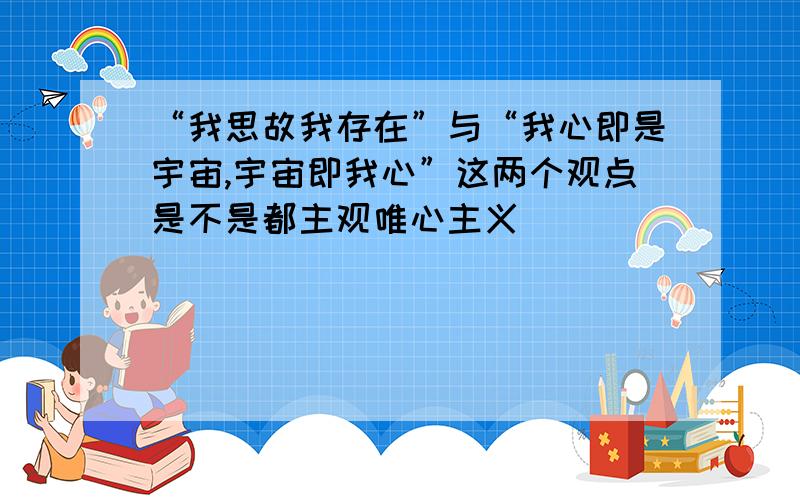 “我思故我存在”与“我心即是宇宙,宇宙即我心”这两个观点是不是都主观唯心主义